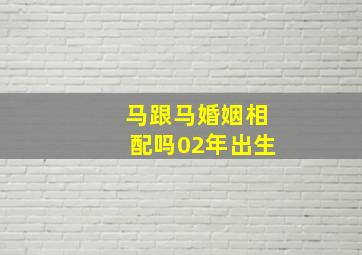 马跟马婚姻相配吗02年出生